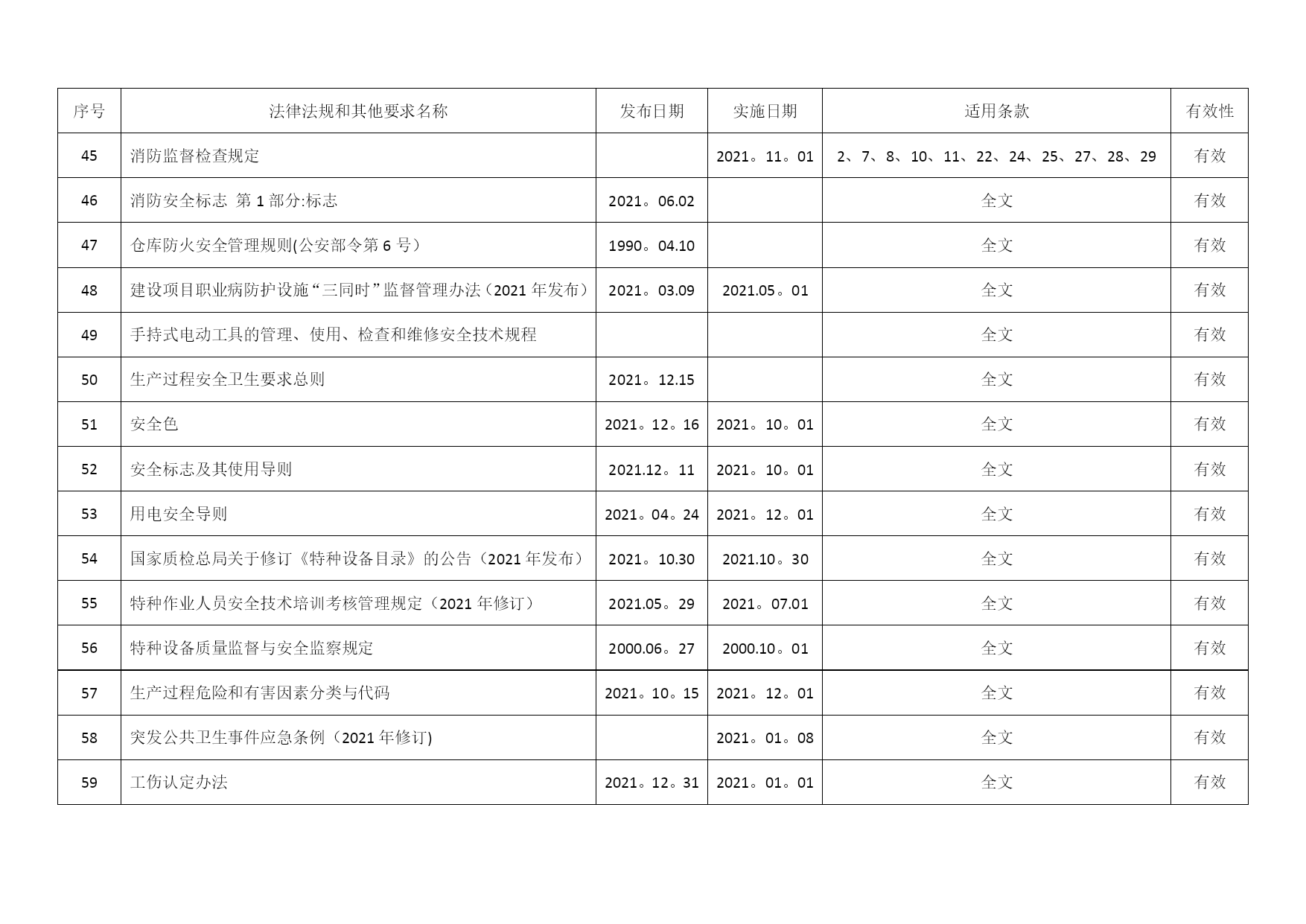 | 序号 | 法律法规和其他要求名称 | 发布日期 | 实施日期 | 适用条款 | 有效性 |
|---|---|---|---|---|---|
| 45 | 消防监督检查规定 | | 2021。11。01 | 2、7、8、10、11、22、24、25、27、28、29 | 有效 |
| 46 | 消防安全标志 第 1 部分:标志 | 2021。06.02 | | 全文 | 有效 |
| 47 | 仓库防火安全管理规则(公安部令第 6 号） | 1990。04.10 | | 全文 | 有效 |
| 48 | 建设项目职业病防护设施“三同时”监督管理办法（2021 年发布） | 2021。03.09 | 2021.05。01 | 全文 | 有效 |
| 49 | 手持式电动工具的管理、使用、检查和维修安全技术规程 | | | 全文 | 有效 |
| 50 | 生产过程安全卫生要求总则 | 2021。12.15 | | 全文 | 有效 |
| 51 | 安全色 | 2021。12。16 | 2021。10。01 | 全文 | 有效 |
| 52 | 安全标志及其使用导则 | 2021.12。11 | 2021。10。01 | 全文 | 有效 |
| 53 | 用电安全导则 | 2021。04。24 | 2021。12。01 | 全文 | 有效 |
| 54 | 国家质检总局关于修订《特种设备目录》的公告（2021 年发布） | 2021。10.30 | 2021.10。30 | 全文 | 有效 |
| 55 | 特种作业人员安全技术培训考核管理规定（2021 年修订） | 2021.05。29 | 2021。07.01 | 全文 | 有效 |
| 56 | 特种设备质量监督与安全监察规定 | 2000.06。27 | 2000.10。01 | 全文 | 有效 |
| 57 | 生产过程危险和有害因素分类与代码 | 2021。10。15 | 2021。12。01 | 全文 | 有效 |
| 58 | 突发公共卫生事件应急条例（2021 年修订) | | 2021。01。08 | 全文 | 有效 |
| 59 | 工伤认定办法 | 2021。12。31 | 2021。01。01 | 全文 | 有效 |